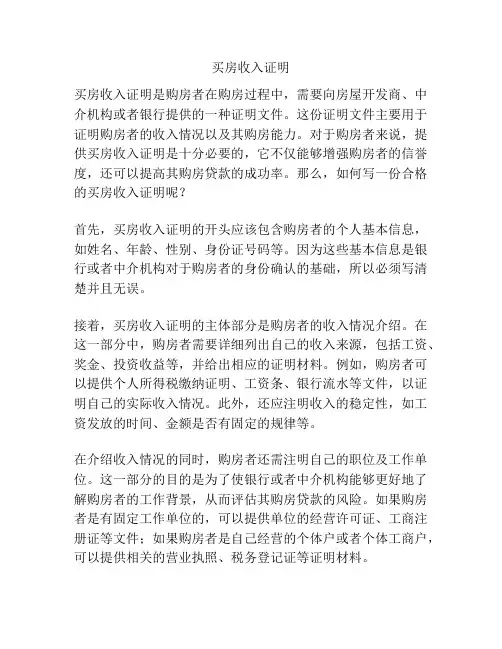 买房收入证明

买房收入证明是购房者在购房过程中，需要向房屋开发商、中介机构或者银行提供的一种证明文件。这份证明文件主要用于证明购房者的收入情况以及其购房能力。对于购房者来说，提供买房收入证明是十分必要的，它不仅能够增强购房者的信誉度，还可以提高其购房贷款的成功率。那么，如何写一份合格的买房收入证明呢？

首先，买房收入证明的开头应该包含购房者的个人基本信息，如姓名、年龄、性别、身份证号码等。因为这些基本信息是银行或者中介机构对于购房者的身份确认的基础，所以必须写清楚并且无误。

接着，买房收入证明的主体部分是购房者的收入情况介绍。在这一部分中，购房者需要详细列出自己的收入来源，包括工资、奖金、投资收益等，并给出相应的证明材料。例如，购房者可以提供个人所得税缴纳证明、工资条、银行流水等文件，以证明自己的实际收入情况。此外，还应注明收入的稳定性，如工资发放的时间、金额是否有固定的规律等。

在介绍收入情况的同时，购房者还需注明自己的职位及工作单位。这一部分的目的是为了使银行或者中介机构能够更好地了解购房者的工作背景，从而评估其购房贷款的风险。如果购房者是有固定工作单位的，可以提供单位的经营许可证、工商注册证等文件；如果购房者是自己经营的个体户或者个体工商户，可以提供相关的营业执照、税务登记证等证明材料。